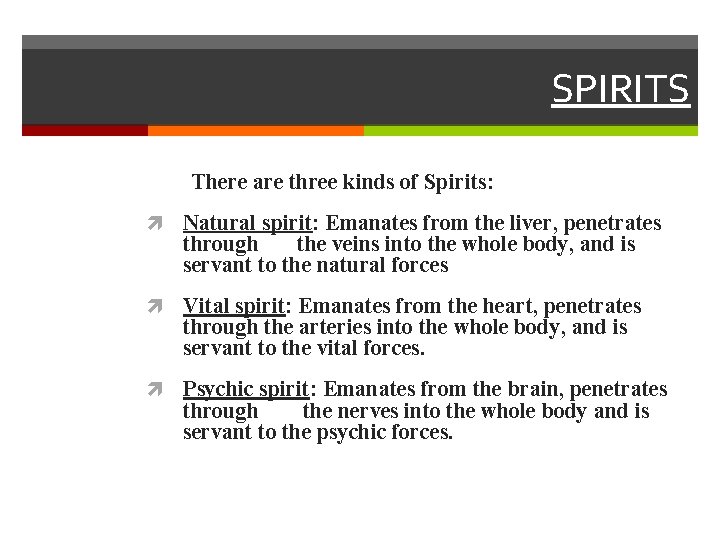 SPIRITS

There are three kinds of Spirits:

Natural spirit: Emanates from the liver, penetrates through the veins into the whole body, and is servant to the natural forces

Vital spirit: Emanates from the heart, penetrates through the arteries into the whole body, and is servant to the vital forces.

Psychic spirit: Emanates from the brain, penetrates through the nerves into the whole body and is servant to the psychic forces.